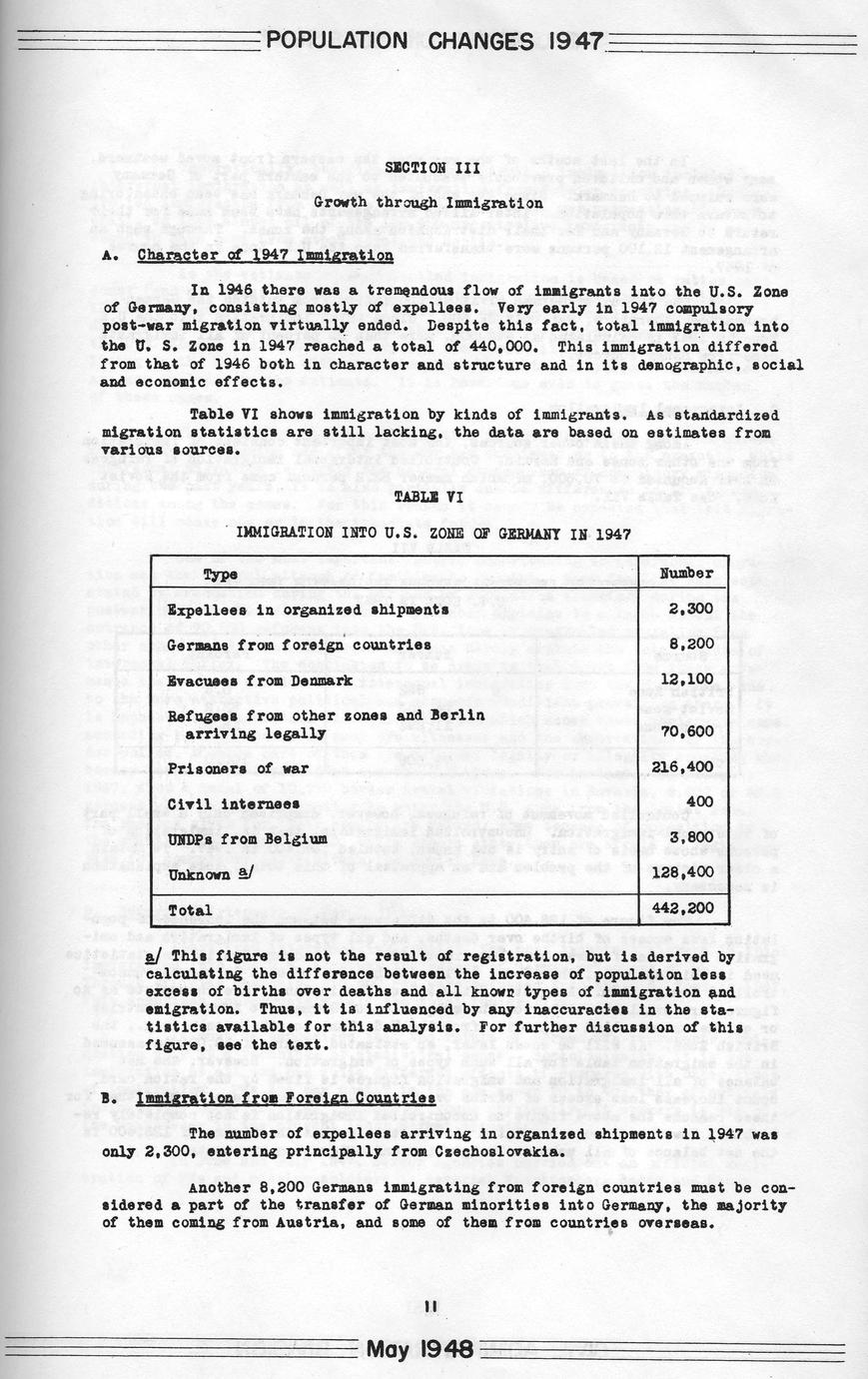 POPULATION CHANGES 1947

SECTION III

Growth through Immigration

A. Character of 1947 Immigration

In 1946 there was a tremendous flow of immigrants into the U.S. Zone of Germany, consisting mostly of expellees. Very early in 1947 compulsory post-war migration virtually ended. Despite this fact, total immigration into the U. S. Zone in 1947 reached a total of 440,000. This immigration differed from that of 1946 both in character and structure and in its demographic, social and economic effects.

Table VI shows immigration by kinds of immigrants. As standardized migration statistics are still lacking, the data are based on estimates from various sources.

TABLE VI

IMMIGRATION INTO U.S. ZONE OF GERMANY IN 1947

| Type | Number |
|---|---|
| Expellees in organized shipments | 2,300 |
| Germans from foreign countries | 8,200 |
| Evacuees from Denmark | 12,100 |
| Refugees from other zones and Berlin arriving legally | 70,600 |
| Prisoners of war | 216,400 |
| Civil internees | 400 |
| UNDPs from Belgium | 3,800 |
| Unknown a/ | 128,400 |
| Total | 442,200 |

a/ This figure is not the result of registration, but is derived by calculating the difference between the increase of population less excess of births over deaths and all known types of immigration and emigration. Thus, it is influenced by any inaccuracies in the statistics available for this analysis. For further discussion of this figure, see the text.

B. Immigration from Foreign Countries

The number of expellees arriving in organized shipments in 1947 was only 2,300, entering principally from Czechoslovakia.

Another 8,200 Germans immigrating from foreign countries must be considered a part of the transfer of German minorities into Germany, the majority of them coming from Austria, and some of them from countries overseas.

11

May 1948